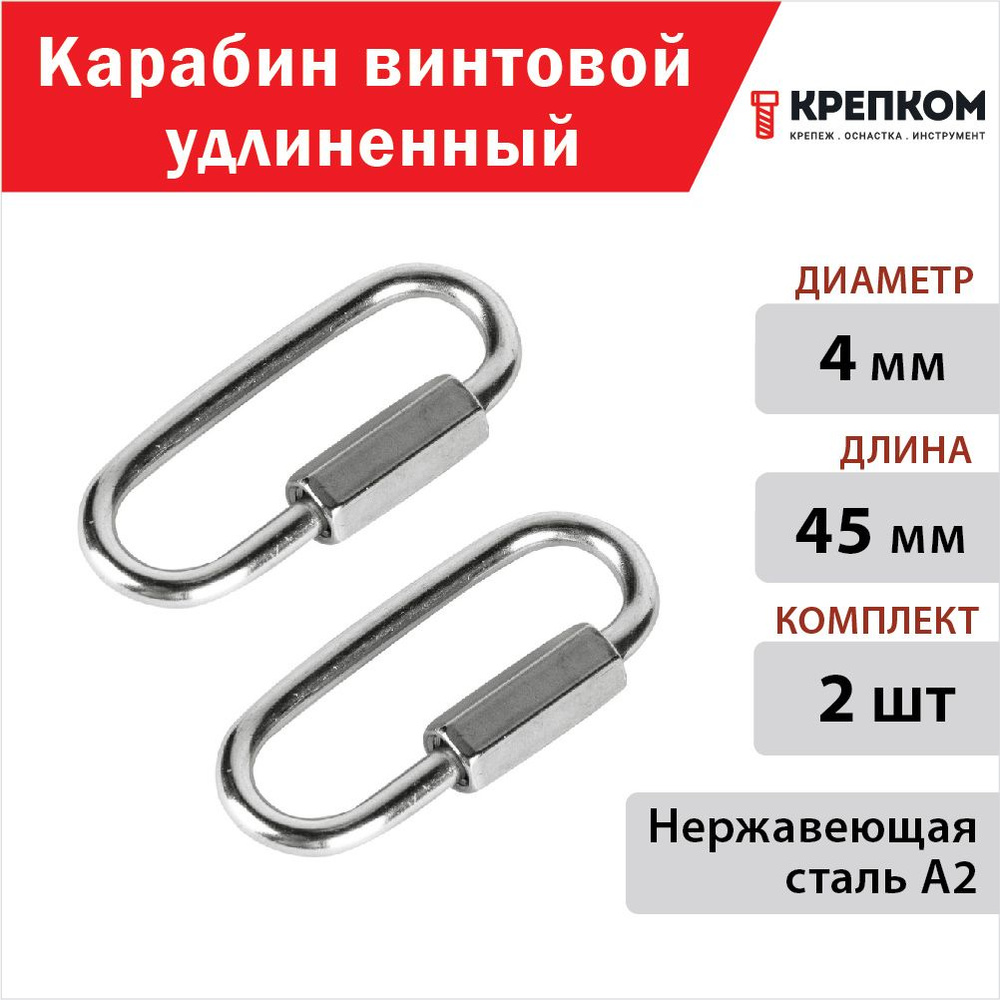 Карабин винтовой удлиненный

КРЕПКОМ
КРЕПЕЖ . ОСНАСТКА . ИНСТРУМЕНТ

ДИАМЕТР
4 мм

ДЛИНА
45 мм

КОМПЛЕКТ
2 шт

Нержавеющая сталь А2